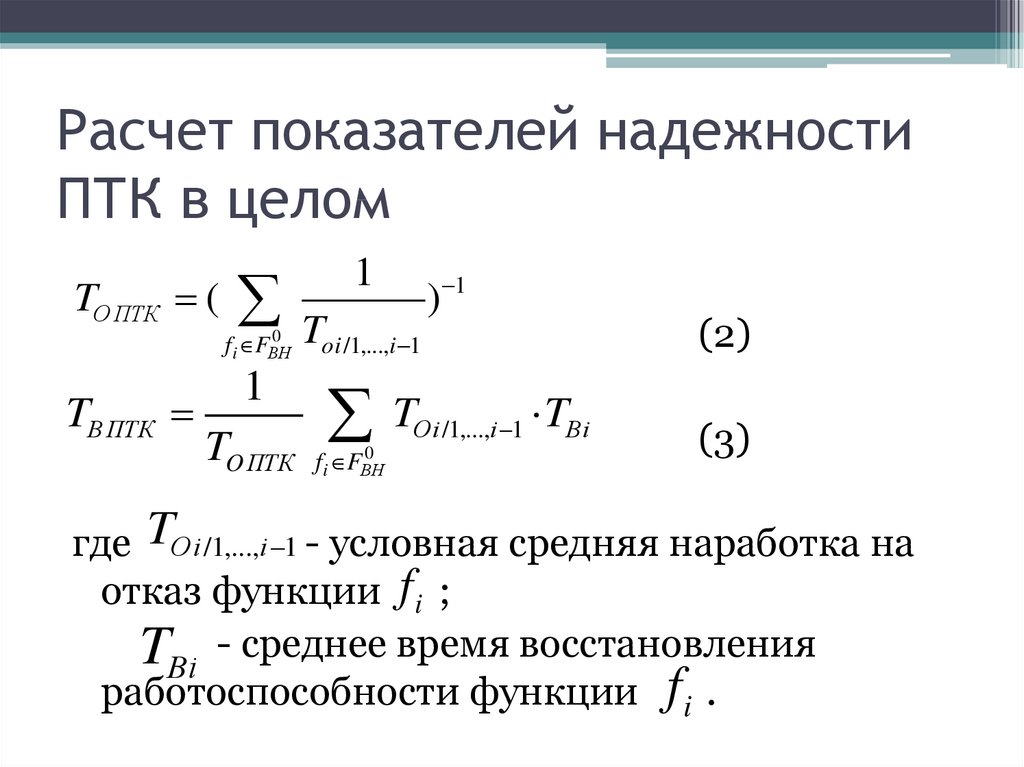 Расчет показателей надежности ПТК в целом

$T_{O\,ПТК} = (\sum_{f_i \in F_{BH}^0} \frac{1}{T_{oi/1,...,i-1}})^{-1}$ (2)

$T_{B\,ПТК} = \frac{1}{T_{O\,ПТК}} \sum_{f_i \in F_{BH}^0} T_{Oi/1,...,i-1} \cdot T_{Bi}$ (3)

где $T_{Oi/1,...,i-1}$ - условная средняя наработка на отказ функции $f_i$ ;

$T_{Bi}$ - среднее время восстановления работоспособности функции $f_i$ .